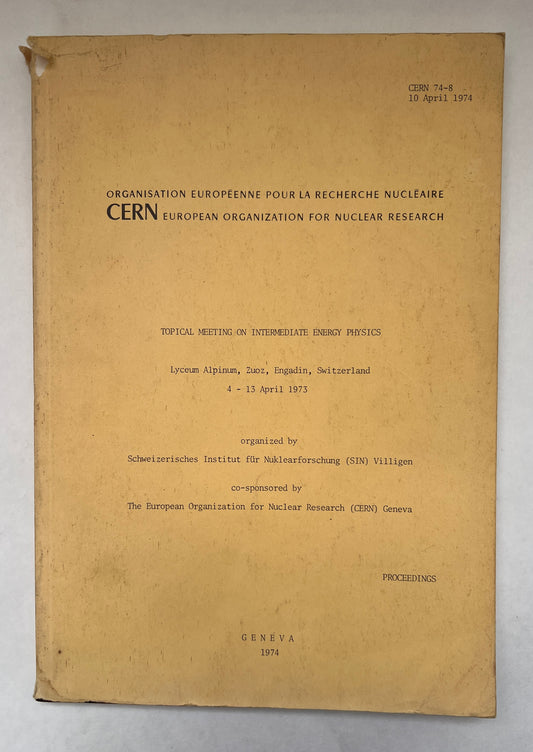 CERN 74-8
10 April 1974

ORGANISATION EUROPÉENNE POUR LA RECHERCHE NUCLÉAIRE
CERN EUROPEAN ORGANIZATION FOR NUCLEAR RESEARCH

TOPICAL MEETING ON INTERMEDIATE ENERGY PHYSICS

Lyceum Alpinum, Zuoz, Engadin, Switzerland
4 - 13 April 1973

organized by
Schweizerisches Institut für Nuklearforschung (SIN) Villigen

co-sponsored by
The European Organization for Nuclear Research (CERN) Geneva

PROCEEDINGS

GENEVA
1974